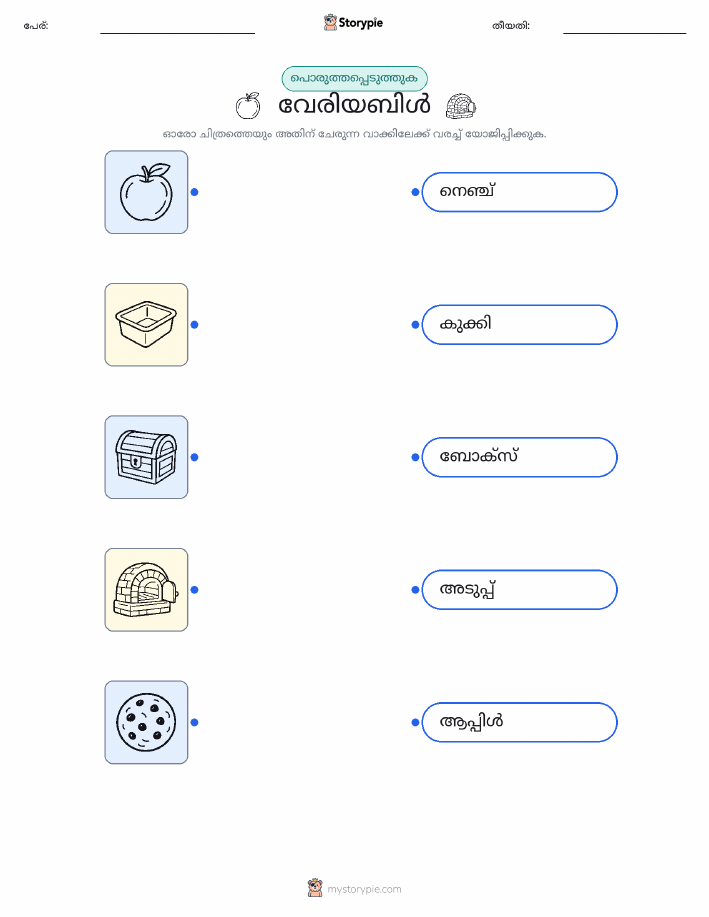 പേര്: ____ Storypie തീയതി: ____

പൊരുത്തപ്പെടുത്തുക

വേരിയബിൾ

ഓരോ ചിത്രത്തെയും അതിന് ചേരുന്ന വാക്കിലേക്ക് വരച്ച് യോജിപ്പിക്കുക.

നെഞ്ച്

കുക്കി

ബോക്സ്

അടുപ്പ്

ആപ്പിൾ

mystorypie.com